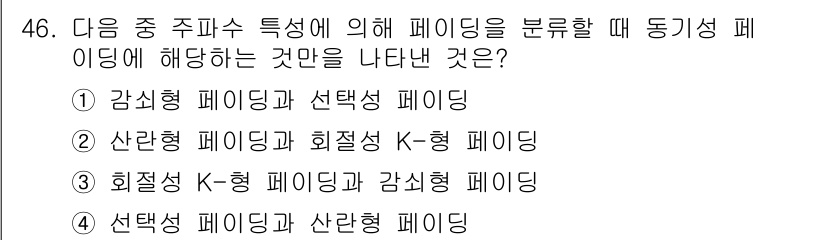 46. 다음 중 주파수 특성에 의해 페이딩을 분류할 때 동기성 페이딩에 해당하는 것만을 나타낸 것은?

① 감쇠형 페이딩과 선택성 페이딩

② 산란형 페이딩과 회절성 K-형 페이딩

③ 회절성 K-형 페이딩과 감쇠형 페이딩

④ 선택성 페이딩과 산란형 페이딩